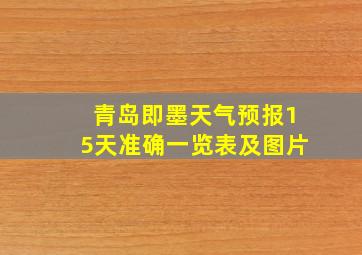 青岛即墨天气预报15天准确一览表及图片